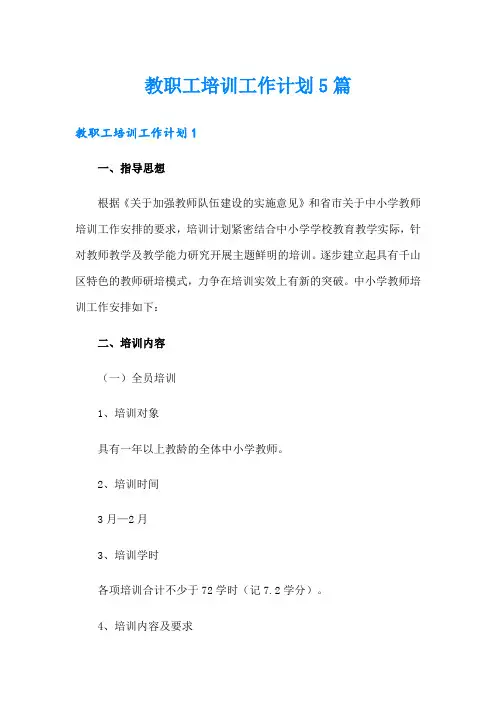 教职工培训工作计划5篇

教职工培训工作计划1

一、指导思想

根据《关于加强教师队伍建设的实施意见》和省市关于中小学教师培训工作安排的要求，培训计划紧密结合中小学学校教育教学实际，针对教师教学及教学能力研究开展主题鲜明的培训。逐步建立起具有千山区特色的教师研培模式，力争在培训实效上有新的突破。中小学教师培训工作安排如下：

二、培训内容

（一）全员培训

1、培训对象

具有一年以上教龄的全体中小学教师。

2、培训时间

3月—2月

3、培训学时

各项培训合计不少于72学时（记7.2学分）。

4、培训内容及要求